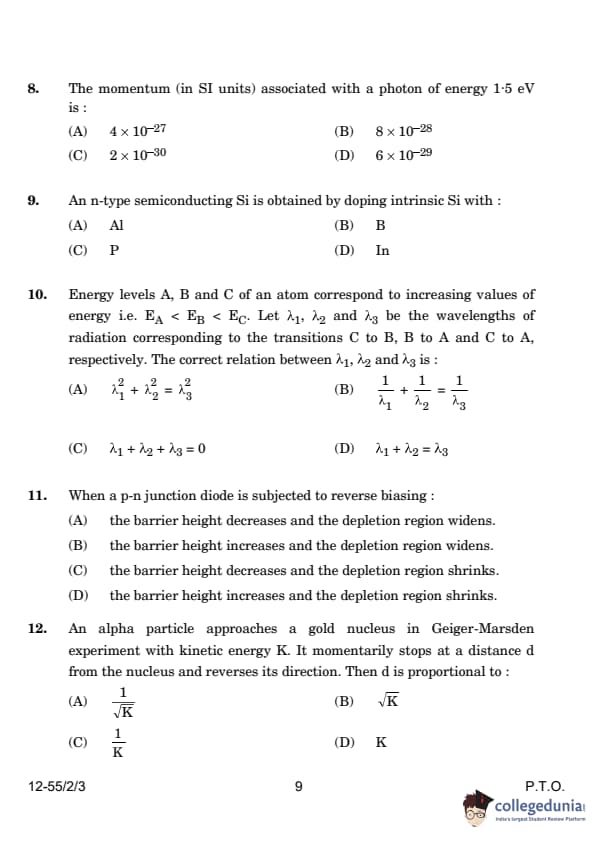 8. The momentum (in SI units) associated with a photon of energy 1·5 eV is :

(A) $4 \times 10^{-27}$
(B) $8 \times 10^{-28}$
(C) $2 \times 10^{-30}$
(D) $6 \times 10^{-29}$

9. An n-type semiconducting Si is obtained by doping intrinsic Si with :

(A) Al
(B) B
(C) P
(D) In

10. Energy levels A, B and C of an atom correspond to increasing values of energy i.e. $E_A < E_B < E_C$. Let $\lambda_1$, $\lambda_2$ and $\lambda_3$ be the wavelengths of radiation corresponding to the transitions C to B, B to A and C to A, respectively. The correct relation between $\lambda_1$, $\lambda_2$ and $\lambda_3$ is :

(A) $\lambda_1^2 + \lambda_2^2 = \lambda_3^2$
(B) $\frac{1}{\lambda_1} + \frac{1}{\lambda_2} = \frac{1}{\lambda_3}$
(C) $\lambda_1 + \lambda_2 + \lambda_3 = 0$
(D) $\lambda_1 + \lambda_2 = \lambda_3$

11. When a p-n junction diode is subjected to reverse biasing :

(A) the barrier height decreases and the depletion region widens.
(B) the barrier height increases and the depletion region widens.
(C) the barrier height decreases and the depletion region shrinks.
(D) the barrier height increases and the depletion region shrinks.

12. An alpha particle approaches a gold nucleus in Geiger-Marsden experiment with kinetic energy K. It momentarily stops at a distance d from the nucleus and reverses its direction. Then d is proportional to :

(A) $\frac{1}{\sqrt{K}}$
(B) $\sqrt{K}$
(C) $\frac{1}{K}$
(D) K

12-55/2/3 9 P.T.O.

collegedunia
India's largest Student Review Platform